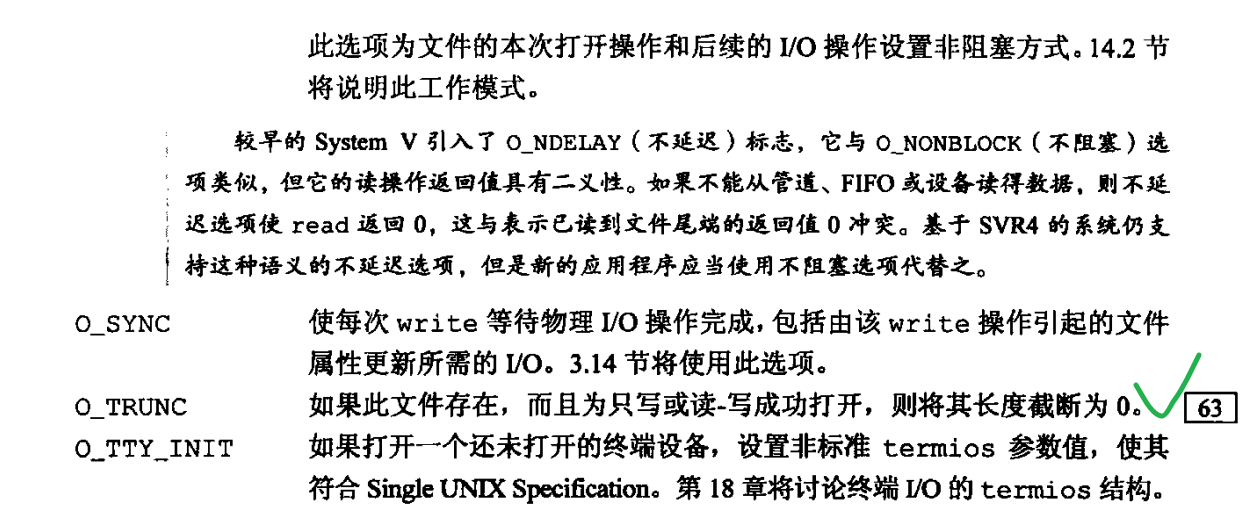 此选项为文件的本次打开操作和后续的I/O操作设置非阻塞方式。14.2节将说明此工作模式。

较早的System V引入了O_NDELAY（不延迟）标志，它与O_NONBLOCK（不阻塞）选项类似，但它的读操作返回值具有二义性。如果不能从管道、FIFO或设备读得数据，则不延迟选项使read返回0，这与表示已读到文件尾端的返回值0冲突。基于SVR4的系统仍支持这种语义的不延迟选项，但是新的应用程序应当使用不阻塞选项代替之。

O_SYNC 使每次write等待物理I/O操作完成，包括由该write操作引起的文件属性更新所需的I/O。3.14节将使用此选项。

O_TRUNC 如果此文件存在，而且为只写或读-写成功打开，则将其长度截断为0。

63

O_TTY_INIT 如果打开一个还未打开的终端设备，设置非标准termios参数值，使其符合Single UNIX Specification。第18章将讨论终端I/O的termios结构。